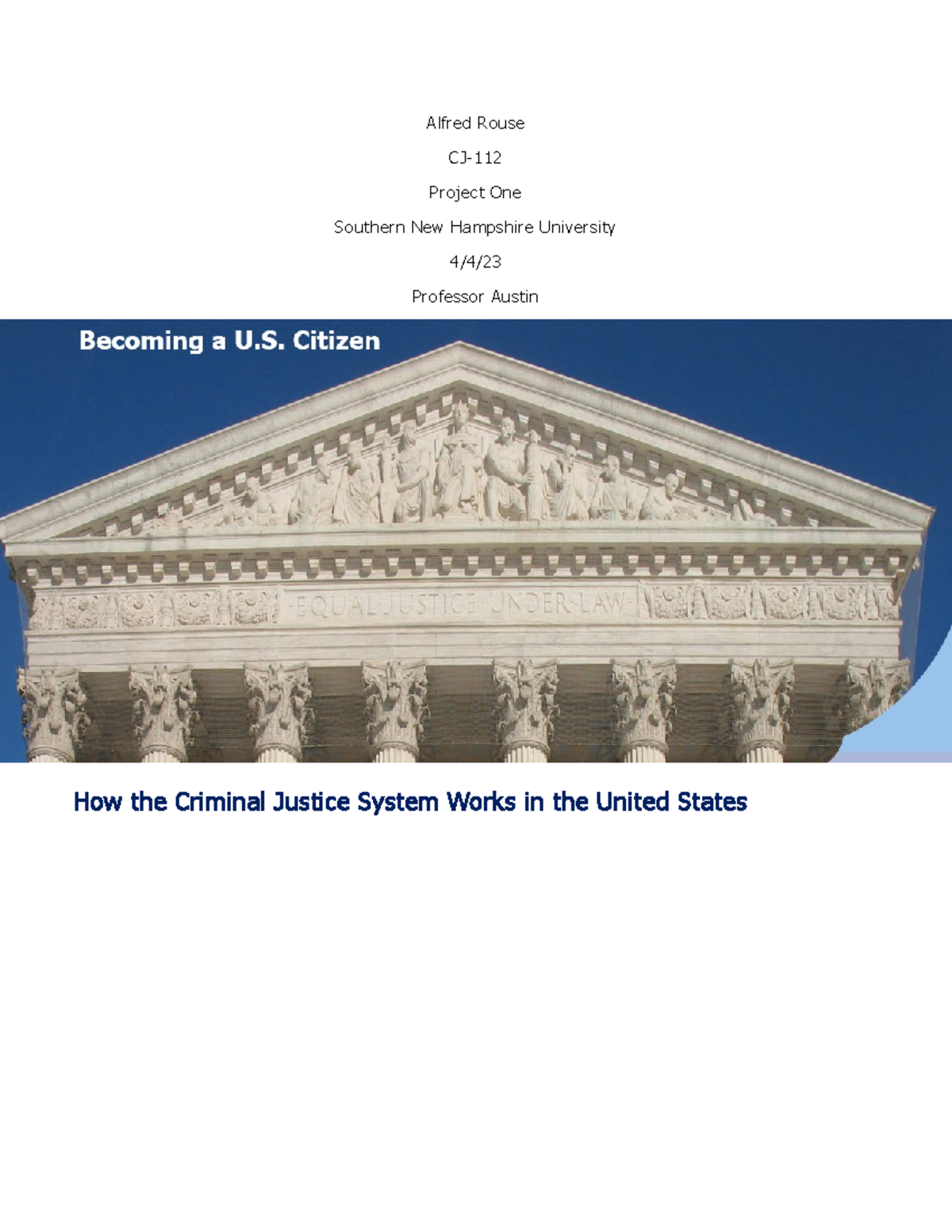 Alfred Rouse

CJ-112

Project One

Southern New Hampshire University

4/4/23

Professor Austin

Becoming a U.S. Citizen

EQUAL JUSTICE UNDER LAW

How the Criminal Justice System Works in the United States